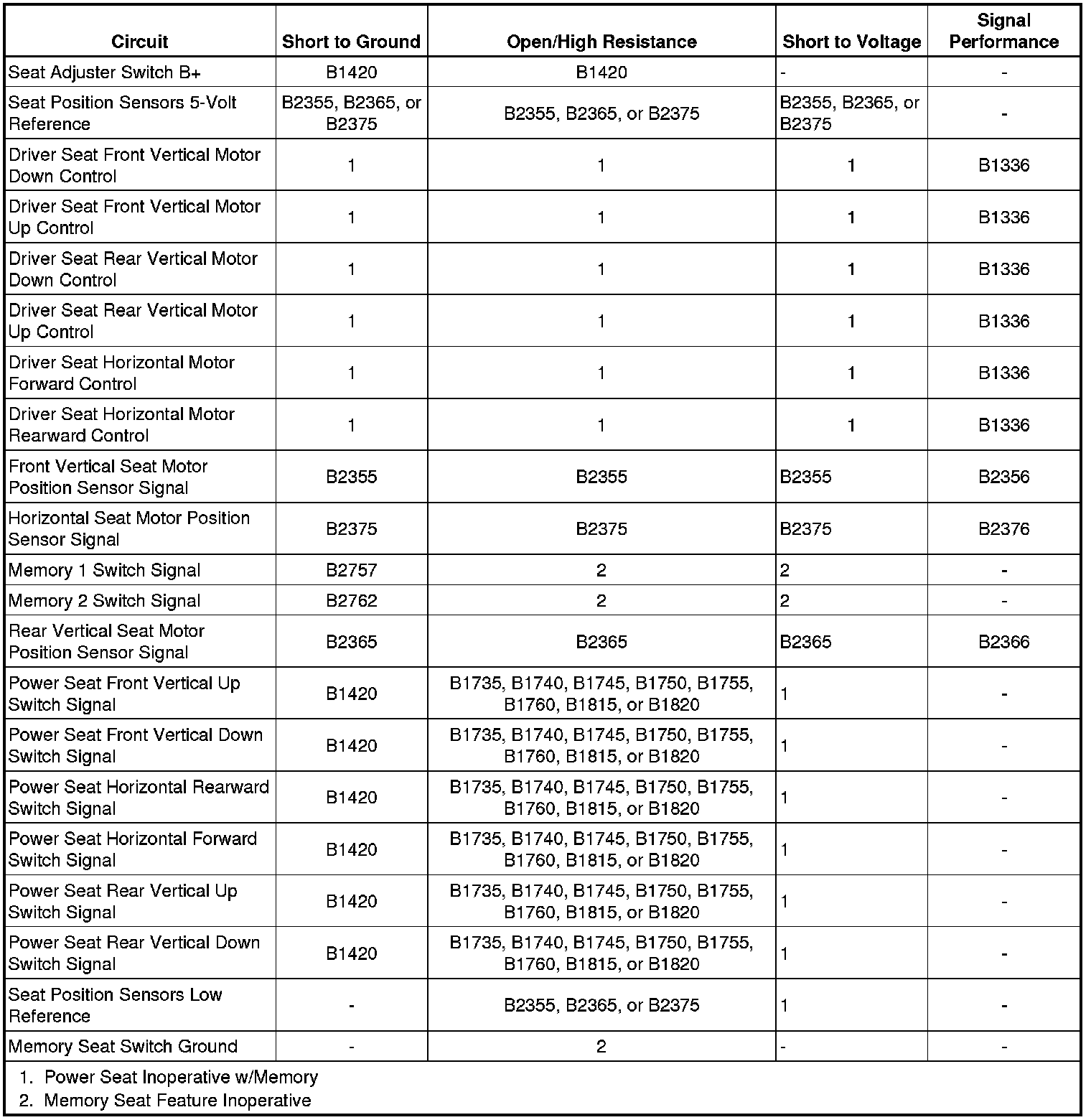 | Circuit | Short to Ground | Open/High Resistance | Short to Voltage | Signal Performance |
|---|---|---|---|---|
| Seat Adjuster Switch B+ | B1420 | B1420 | - | - |
| Seat Position Sensors 5-Volt Reference | B2355, B2365, or B2375 | B2355, B2365, or B2375 | B2355, B2365, or B2375 | - |
| Driver Seat Front Vertical Motor Down Control | 1 | 1 | 1 | B1336 |
| Driver Seat Front Vertical Motor Up Control | 1 | 1 | 1 | B1336 |
| Driver Seat Rear Vertical Motor Down Control | 1 | 1 | 1 | B1336 |
| Driver Seat Rear Vertical Motor Up Control | 1 | 1 | 1 | B1336 |
| Driver Seat Horizontal Motor Forward Control | 1 | 1 | 1 | B1336 |
| Driver Seat Horizontal Motor Rearward Control | 1 | 1 | 1 | B1336 |
| Front Vertical Seat Motor Position Sensor Signal | B2355 | B2355 | B2355 | B2356 |
| Horizontal Seat Motor Position Sensor Signal | B2375 | B2375 | B2375 | B2376 |
| Memory 1 Switch Signal | B2757 | 2 | 2 | - |
| Memory 2 Switch Signal | B2762 | 2 | 2 | - |
| Rear Vertical Seat Motor Position Sensor Signal | B2365 | B2365 | B2365 | B2366 |
| Power Seat Front Vertical Up Switch Signal | B1420 | B1735, B1740, B1745, B1750, B1755, B1760, B1815, or B1820 | 1 | - |
| Power Seat Front Vertical Down Switch Signal | B1420 | B1735, B1740, B1745, B1750, B1755, B1760, B1815, or B1820 | 1 | - |
| Power Seat Horizontal Rearward Switch Signal | B1420 | B1735, B1740, B1745, B1750, B1755, B1760, B1815, or B1820 | 1 | - |
| Power Seat Horizontal Forward Switch Signal | B1420 | B1735, B1740, B1745, B1750, B1755, B1760, B1815, or B1820 | 1 | - |
| Power Seat Rear Vertical Up Switch Signal | B1420 | B1735, B1740, B1745, B1750, B1755, B1760, B1815, or B1820 | 1 | - |
| Power Seat Rear Vertical Down Switch Signal | B1420 | B1735, B1740, B1745, B1750, B1755, B1760, B1815, or B1820 | 1 | - |
| Seat Position Sensors Low Reference | - | B2355, B2365, or B2375 | 1 | - |
| Memory Seat Switch Ground | - | 2 | - | - |

1. Power Seat Inoperative w/Memory
2. Memory Seat Feature Inoperative